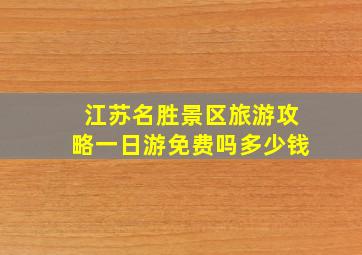 江苏名胜景区旅游攻略一日游免费吗多少钱